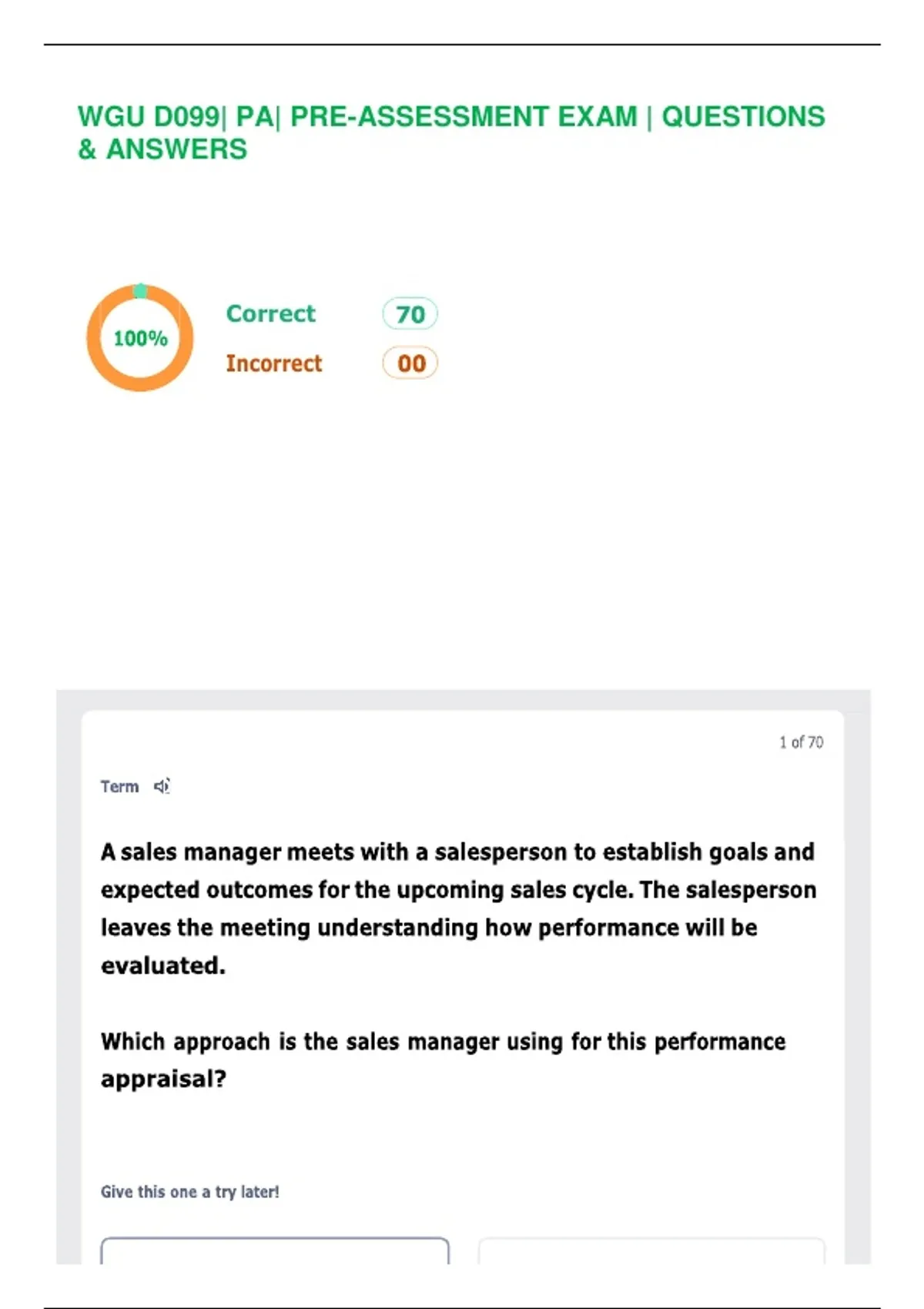 WGU D099| PA| PRE-ASSESSMENT EXAM | QUESTIONS & ANSWERS

100%

Correct 70

Incorrect 00

1 of 70

Term

A sales manager meets with a salesperson to establish goals and expected outcomes for the upcoming sales cycle. The salesperson leaves the meeting understanding how performance will be evaluated.

Which approach is the sales manager using for this performance appraisal?

Give this one a try later!